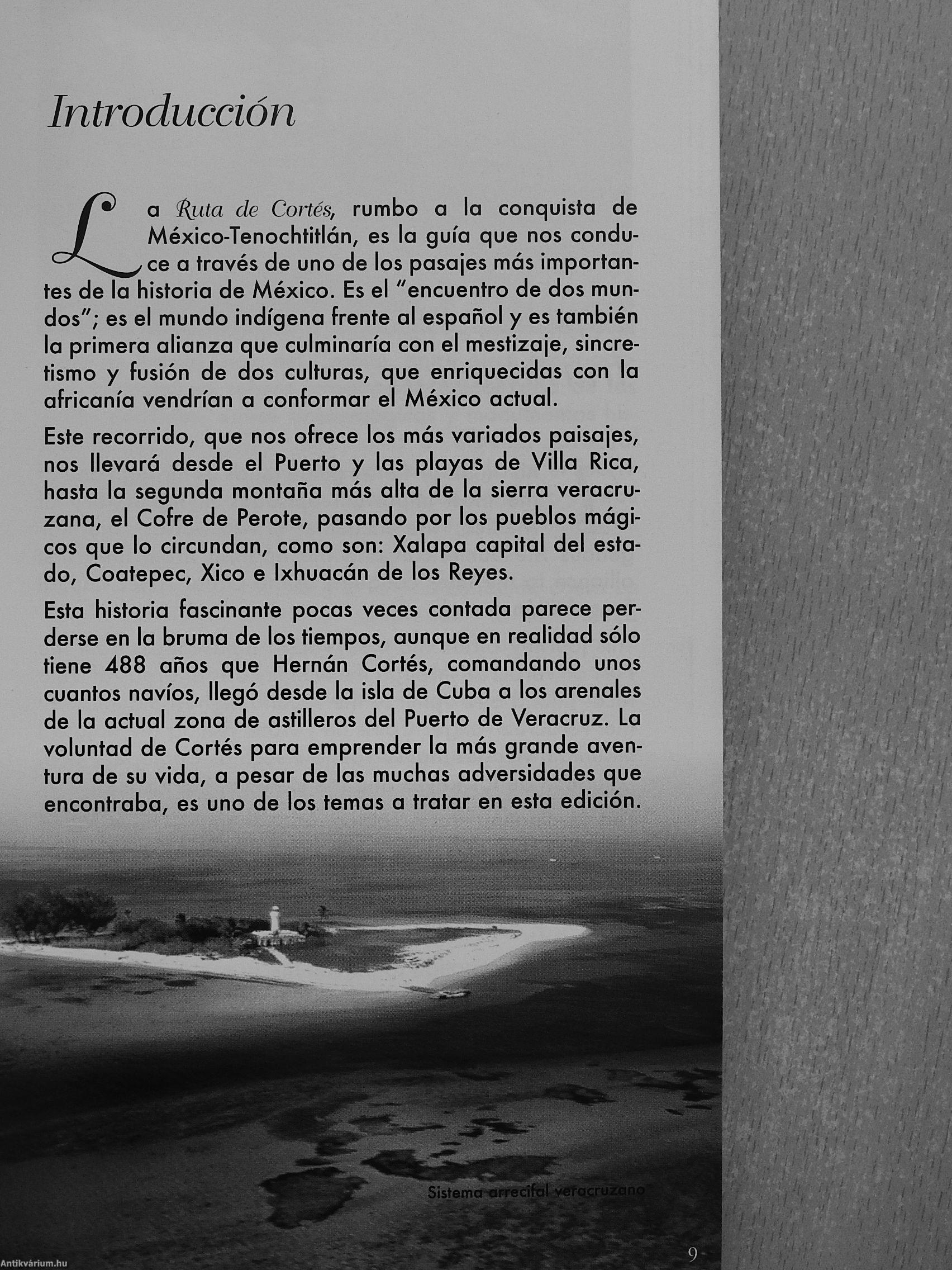 Introducción

La Ruta de Cortés, rumbo a la conquista de México-Tenochtitlán, es la guía que nos conduce a través de uno de los pasajes más importantes de la historia de México. Es el "encuentro de dos mundos"; es el mundo indígena frente al español y es también la primera alianza que culminaría con el mestizaje, sincretismo y fusión de dos culturas, que enriquecidas con la africanía vendrían a conformar el México actual.

Este recorrido, que nos ofrece los más variados paisajes, nos llevará desde el Puerto y las playas de Villa Rica, hasta la segunda montaña más alta de la sierra veracruzana, el Cofre de Perote, pasando por los pueblos mágicos que lo circundan, como son: Xalapa capital del estado, Coatepec, Xico e Ixhuacán de los Reyes.

Esta historia fascinante pocas veces contada parece perderse en la bruma de los tiempos, aunque en realidad sólo tiene 488 años que Hernán Cortés, comandando unos cuantos navíos, llegó desde la isla de Cuba a los arenales de la actual zona de astilleros del Puerto de Veracruz. La voluntad de Cortés para emprender la más grande aventura de su vida, a pesar de las muchas adversidades que encontraba, es uno de los temas a tratar en esta edición.

Sistema arrecifal veracruzano

9

Antikvárium.hu